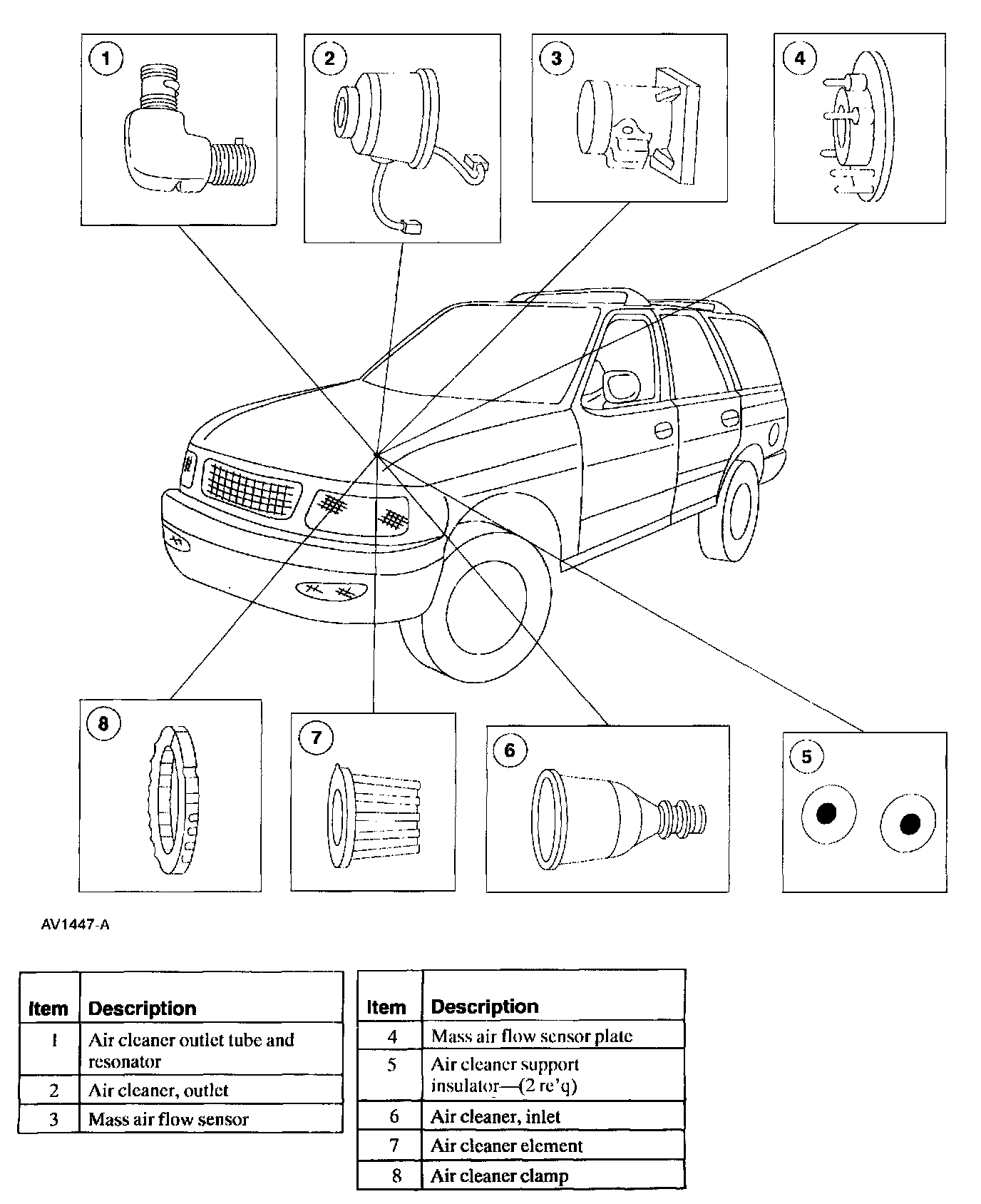 1

2

3

4

8

7

6

5

AV1447-A

| Item | Description |
|---|---|
| 1 | Air cleaner outlet tube and resonator |
| 2 | Air cleaner, outlet |
| 3 | Mass air flow sensor |

| Item | Description |
|---|---|
| 4 | Mass air flow sensor plate |
| 5 | Air cleaner support insulator—(2 re'q) |
| 6 | Air cleaner, inlet |
| 7 | Air cleaner element |
| 8 | Air cleaner clamp |